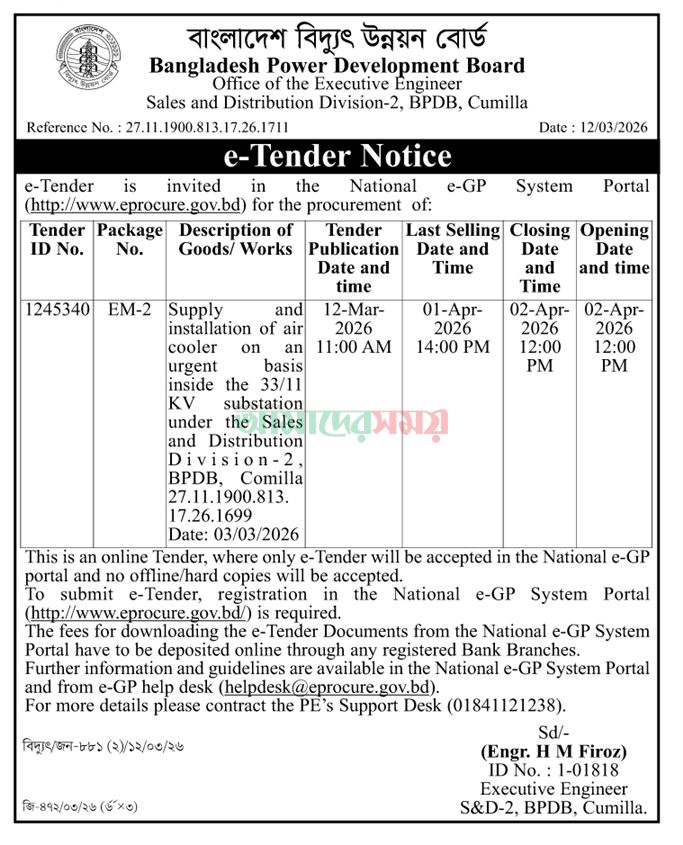 বাংলাদেশ বিদ্যুৎ উন্নয়ন বোর্ড
Bangladesh Power Development Board
Office of the Executive Engineer
Sales and Distribution Division-2, BPDB, Cumilla

Reference No. : 27.11.1900.813.17.26.1711
Date : 12/03/2026

e-Tender Notice

e-Tender is invited in the National e-GP System Portal (http://www.eprocure.gov.bd) for the procurement of:

| Tender ID No. | Package No. | Description of Goods/ Works | Tender Publication Date and time | Last Selling Date and Time | Closing Date and Time | Opening Date and time |
|---|---|---|---|---|---|---|
| 1245340 | EM-2 | Supply and installation of air cooler on an urgent basis inside the 33/11 KV substation under the Sales and Distribution Division-2, BPDB, Comilla 27.11.1900.813. 17.26.1699 Date: 03/03/2026 | 12-Mar-2026 11:00 AM | 01-Apr-2026 14:00 PM | 02-Apr-2026 12:00 PM | 02-Apr-2026 12:00 PM |

আমাদের সময়

This is an online Tender, where only e-Tender will be accepted in the National e-GP portal and no offline/hard copies will be accepted.
To submit e-Tender, registration in the National e-GP System Portal (http://www.eprocure.gov.bd/) is required.
The fees for downloading the e-Tender Documents from the National e-GP System Portal have to be deposited online through any registered Bank Branches.
Further information and guidelines are available in the National e-GP System Portal and from e-GP help desk (helpdesk@eprocure.gov.bd).
For more details please contract the PE's Support Desk (01841121238).

বিদ্যুৎ/জন-৮৮১ (২)/১২/০৩/২৬

Sd/-
(Engr. H M Firoz)
ID No. : 1-01818
Executive Engineer
S&D-2, BPDB, Cumilla.

জি-৪৭২/০৩/২৬ (৬×৩)